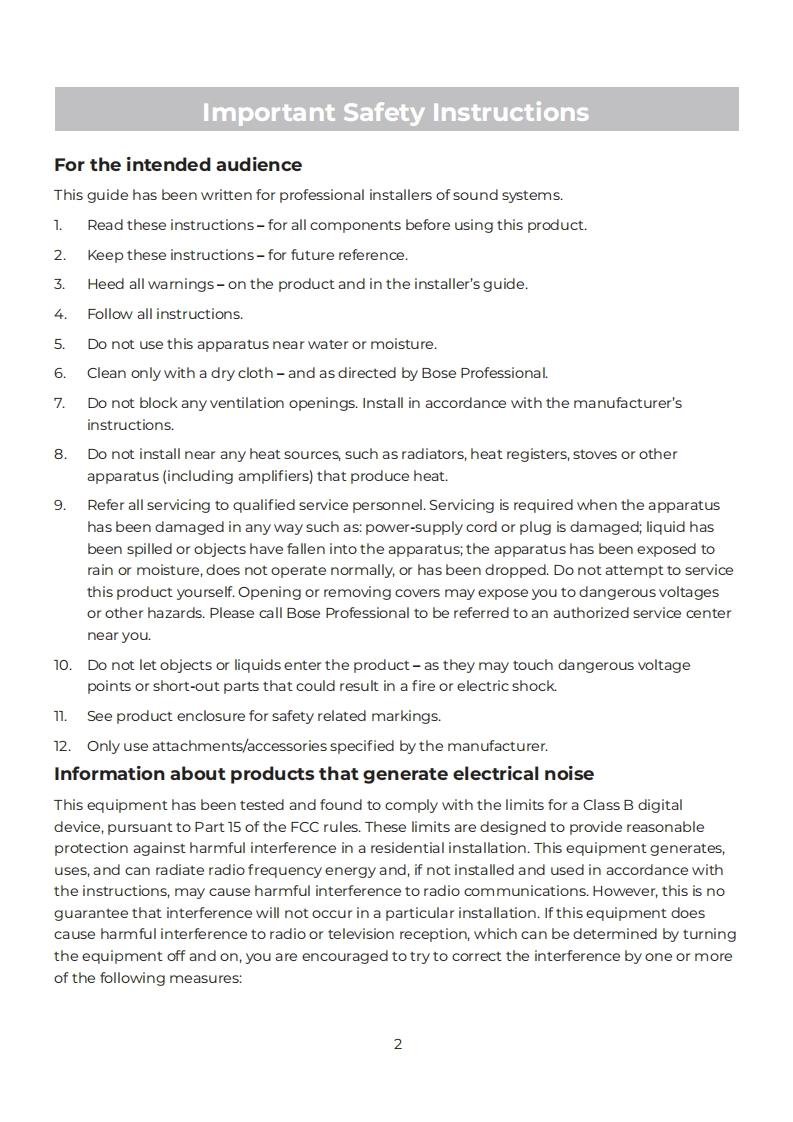 Important Safety Instructions

For the intended audience

This guide has been written for professional installers of sound systems.

1. Read these instructions – for all components before using this product.

2. Keep these instructions – for future reference.

3. Heed all warnings – on the product and in the installer's guide.

4. Follow all instructions.

5. Do not use this apparatus near water or moisture.

6. Clean only with a dry cloth – and as directed by Bose Professional.

7. Do not block any ventilation openings. Install in accordance with the manufacturer's instructions.

8. Do not install near any heat sources, such as radiators, heat registers, stoves or other apparatus (including amplifiers) that produce heat.

9. Refer all servicing to qualified service personnel. Servicing is required when the apparatus has been damaged in any way such as: power-supply cord or plug is damaged; liquid has been spilled or objects have fallen into the apparatus; the apparatus has been exposed to rain or moisture, does not operate normally, or has been dropped. Do not attempt to service this product yourself. Opening or removing covers may expose you to dangerous voltages or other hazards. Please call Bose Professional to be referred to an authorized service center near you.

10. Do not let objects or liquids enter the product – as they may touch dangerous voltage points or short-out parts that could result in a fire or electric shock.

11. See product enclosure for safety related markings.

12. Only use attachments/accessories specified by the manufacturer.

Information about products that generate electrical noise

This equipment has been tested and found to comply with the limits for a Class B digital device, pursuant to Part 15 of the FCC rules. These limits are designed to provide reasonable protection against harmful interference in a residential installation. This equipment generates, uses, and can radiate radio frequency energy and, if not installed and used in accordance with the instructions, may cause harmful interference to radio communications. However, this is no guarantee that interference will not occur in a particular installation. If this equipment does cause harmful interference to radio or television reception, which can be determined by turning the equipment off and on, you are encouraged to try to correct the interference by one or more of the following measures:

2